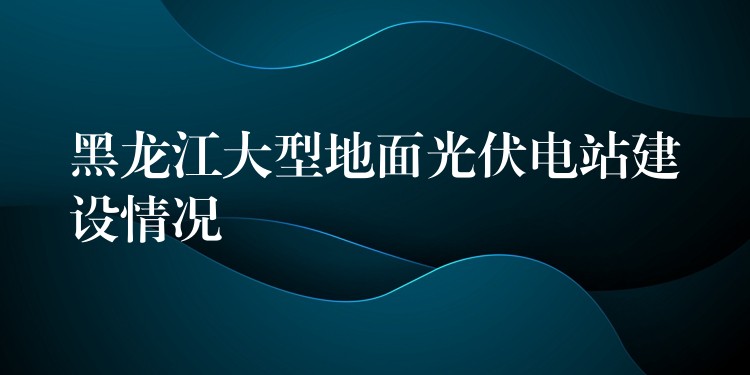 黑龙江大型地面光伏电站建设情况